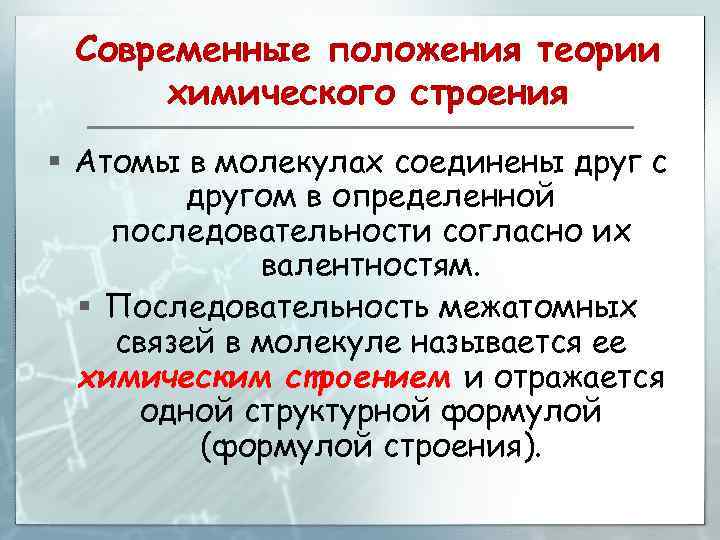 Современные положения теории химического строения

▪ Атомы в молекулах соединены друг с другом в определенной последовательности согласно их валентностям.

▪ Последовательность межатомных связей в молекуле называется ее химическим строением и отражается одной структурной формулой (формулой строения).